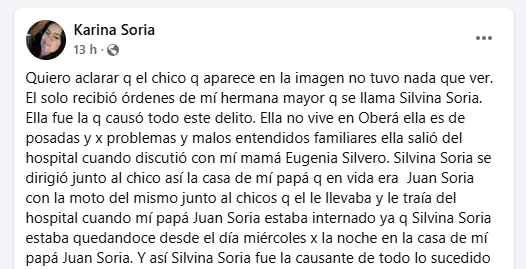 Karina Soria
13 h ·

Quiero aclarar q el chico q aparece en la imagen no tuvo nada que ver. El solo recibió órdenes de mí hermana mayor q se llama Silvina Soria. Ella fue la q causó todo este delito. Ella no vive en Oberá ella es de posadas y x problemas y malos entendidos familiares ella salió del hospital cuando discutió con mí mamá Eugenia Silvero. Silvina Soria se dirigió junto al chico así la casa de mí papá q en vida era Juan Soria con la moto del mismo junto al chicos q el le llevaba y le traía del hospital cuando mí papá Juan Soria estaba internado ya q Silvina Soria estaba quedandoce desde el día miércoles x la noche en la casa de mí papá Juan Soria. Y así Silvina Soria fue la causante de todo lo sucedido